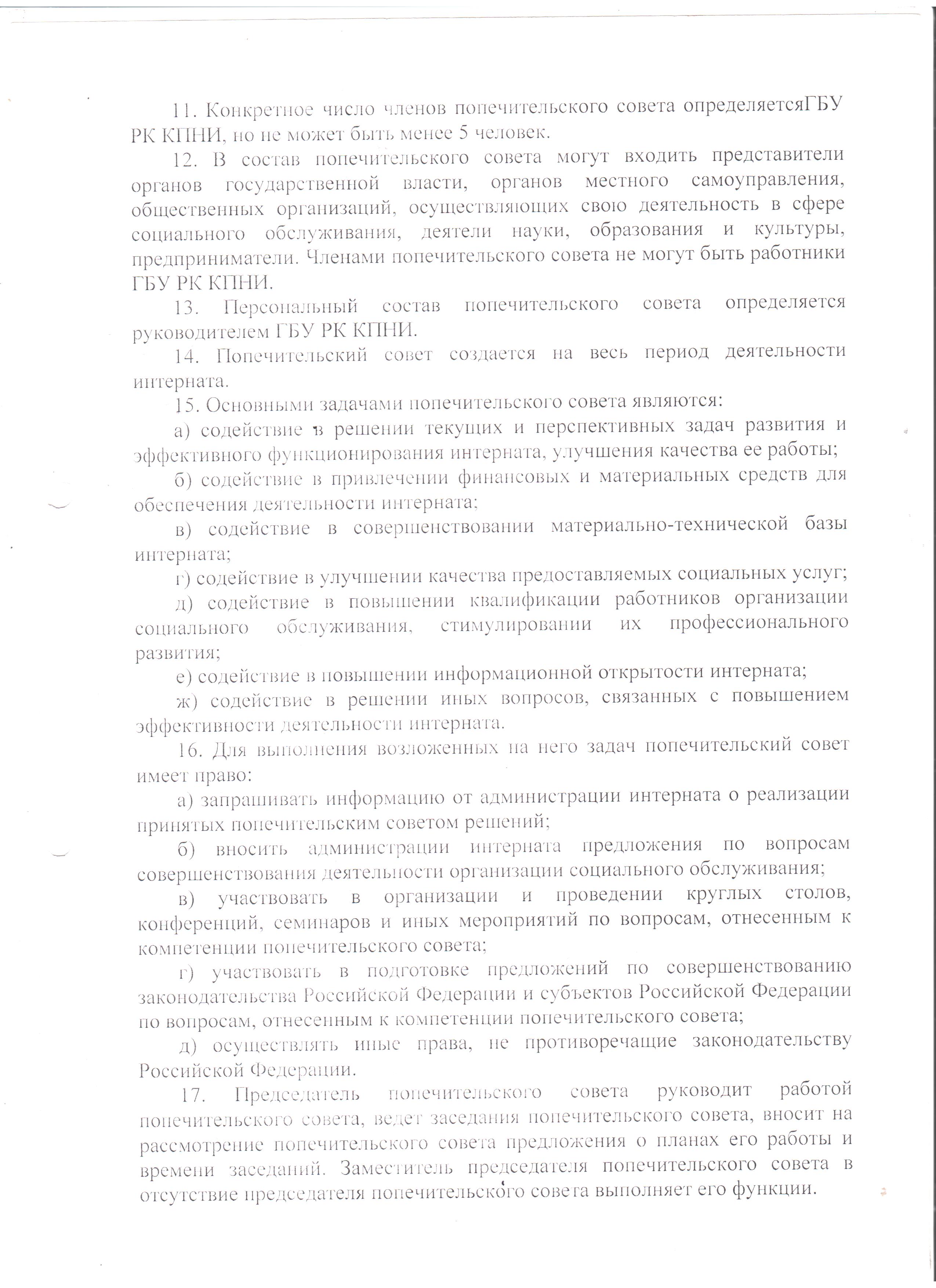 11. Конкретное число членов попечительского совета определяетсяГБУ РК КПНИ, но не может быть менее 5 человек.

12. В состав попечительского совета могут входить представители органов государственной власти, органов местного самоуправления, общественных организаций, осуществляющих свою деятельность в сфере социального обслуживания, деятели науки, образования и культуры, предприниматели. Членами попечительского совета не могут быть работники ГБУ РК КПНИ.

13. Персональный состав попечительского совета определяется руководителем ГБУ РК КПНИ.

14. Попечительский совет создается на весь период деятельности интерната.

15. Основными задачами попечительского совета являются:

а) содействие в решении текущих и перспективных задач развития и эффективного функционирования интерната, улучшения качества ее работы;

б) содействие в привлечении финансовых и материальных средств для обеспечения деятельности интерната;

в) содействие в совершенствовании материально-технической базы интерната;

г) содействие в улучшении качества предоставляемых социальных услуг;

д) содействие в повышении квалификации работников организации социального обслуживания, стимулировании их профессионального развития;

е) содействие в повышении информационной открытости интерната;

ж) содействие в решении иных вопросов, связанных с повышением эффективности деятельности интерната.

16. Для выполнения возложенных на него задач попечительский совет имеет право:

а) запрашивать информацию от администрации интерната о реализации принятых попечительским советом решений;

б) вносить администрации интерната предложения по вопросам совершенствования деятельности организации социального обслуживания;

в) участвовать в организации и проведении круглых столов, конференций, семинаров и иных мероприятий по вопросам, отнесенным к компетенции попечительского совета;

г) участвовать в подготовке предложений по совершенствованию законодательства Российской Федерации и субъектов Российской Федерации по вопросам, отнесенным к компетенции попечительского совета;

д) осуществлять иные права, не противоречащие законодательству Российской Федерации.

17. Председатель попечительского совета руководит работой попечительского совета, ведет заседания попечительского совета, вносит на рассмотрение попечительского совета предложения о планах его работы и времени заседаний. Заместитель председателя попечительского совета в отсутствие председателя попечительского совета выполняет его функции.